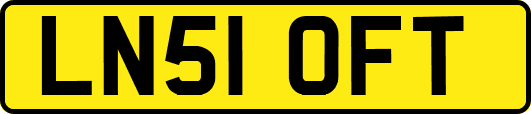 LN51 OFT